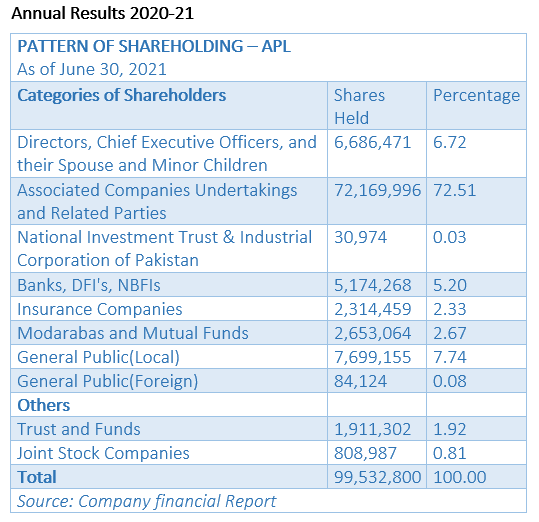 Annual Results 2020-21

PATTERN OF SHAREHOLDING – APL
As of June 30, 2021

| Categories of Shareholders | Shares Held | Percentage |
|---|---|---|
| Directors, Chief Executive Officers, and their Spouse and Minor Children | 6,686,471 | 6.72 |
| Associated Companies Undertakings and Related Parties | 72,169,996 | 72.51 |
| National Investment Trust & Industrial Corporation of Pakistan | 30,974 | 0.03 |
| Banks, DFI's, NBFIs | 5,174,268 | 5.20 |
| Insurance Companies | 2,314,459 | 2.33 |
| Modarabas and Mutual Funds | 2,653,064 | 2.67 |
| General Public(Local) | 7,699,155 | 7.74 |
| General Public(Foreign) | 84,124 | 0.08 |
| Others | | |
| Trust and Funds | 1,911,302 | 1.92 |
| Joint Stock Companies | 808,987 | 0.81 |
| Total | 99,532,800 | 100.00 |

Source: Company financial Report